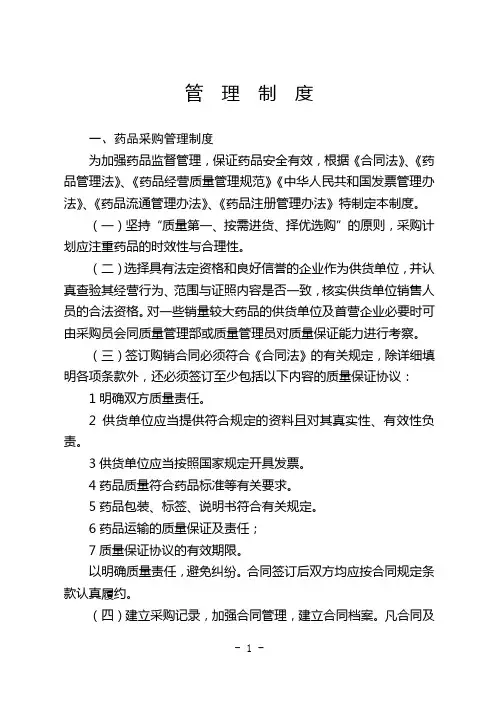 管 理 制 度

一、药品采购管理制度

为加强药品监督管理，保证药品安全有效，根据《合同法》、《药品管理法》、《药品经营质量管理规范》《中华人民共和国发票管理办法》、《药品流通管理办法》、《药品注册管理办法》特制定本制度。

（一）坚持“质量第一、按需进货、择优选购”的原则，采购计划应注重药品的时效性与合理性。

（二）选择具有法定资格和良好信誉的企业作为供货单位，并认真查验其经营行为、范围与证照内容是否一致，核实供货单位销售人员的合法资格。对一些销量较大药品的供货单位及首营企业必要时可由采购员会同质量管理部或质量管理员对质量保证能力进行考察。

（三）签订购销合同必须符合《合同法》的有关规定，除详细填明各项条款外，还必须签订至少包括以下内容的质量保证协议：

1 明确双方质量责任。

2 供货单位应当提供符合规定的资料且对其真实性、有效性负责。

3 供货单位应当按照国家规定开具发票。

4 药品质量符合药品标准等有关要求。

5 药品包装、标签、说明书符合有关规定。

6 药品运输的质量保证及责任；

7 质量保证协议的有效期限。

以明确质量责任，避免纠纷。合同签订后双方均应按合同规定条款认真履约。

（四）建立采购记录，加强合同管理，建立合同档案。凡合同及

- 1 -